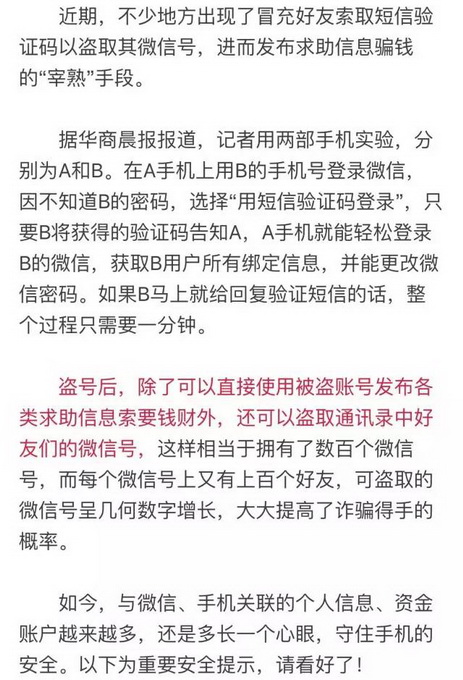 近期，不少地方出现了冒充好友索取短信验证码以盗取其微信号，进而发布求助信息骗钱的“宰熟”手段。

据华商晨报报道，记者用两部手机实验，分别为A和B。在A手机上用B的手机号登录微信，因不知道B的密码，选择“用短信验证码登录”，只要B将获得的验证码告知A，A手机就能轻松登录B的微信，获取B用户所有绑定信息，并能更改微信密码。如果B马上就给回复验证短信的话，整个过程只需要一分钟。

盗号后，除了可以直接使用被盗账号发布各类求助信息索要钱财外，还可以盗取通讯录中好友们的微信号，这样相当于拥有了数百个微信号，而每个微信号上又有上百个好友，可盗取的微信号呈几何数字增长，大大提高了诈骗得手的概率。

如今，与微信、手机关联的个人信息、资金账户越来越多，还是多长一个心眼，守住手机的安全。以下为重要安全提示，请看好了！